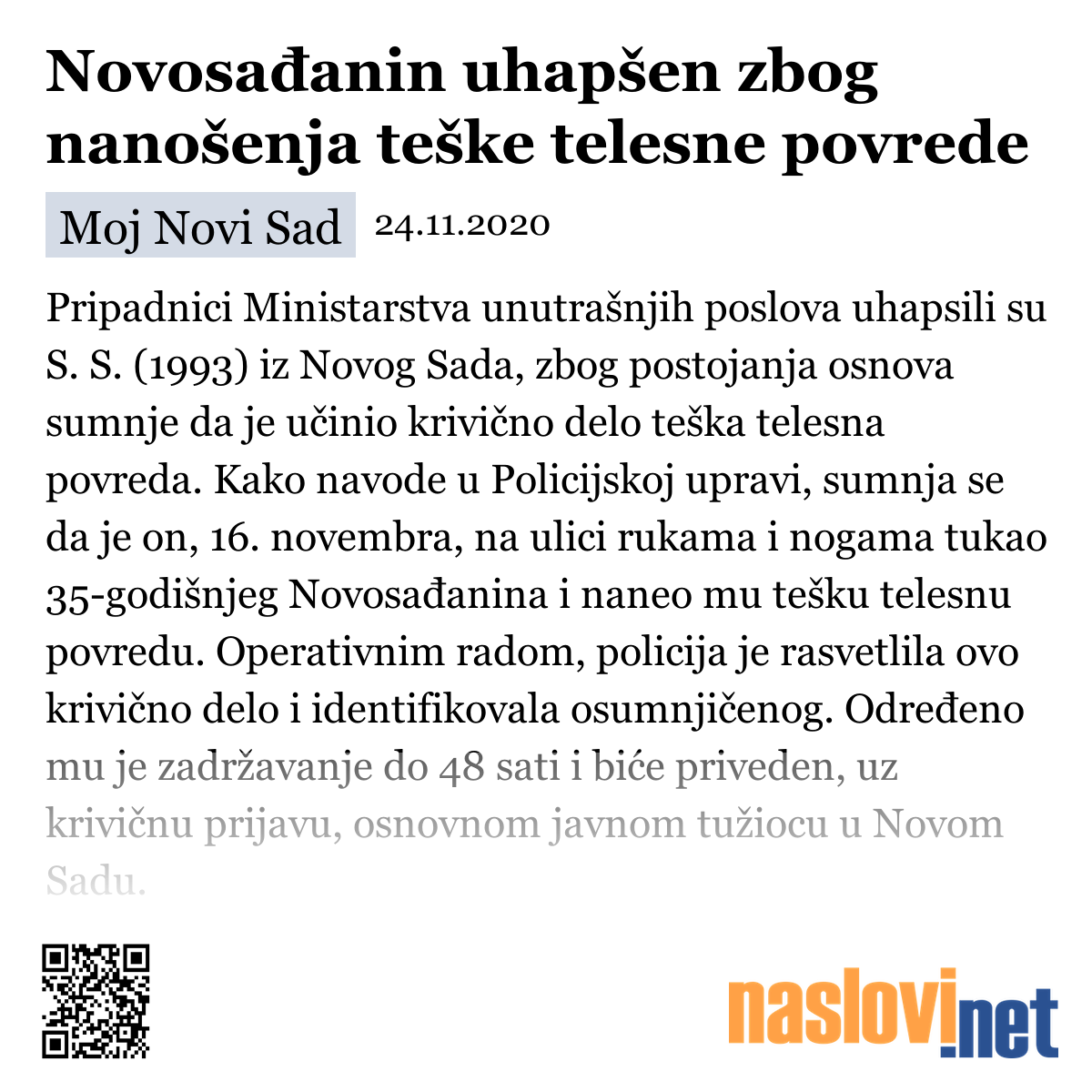 Novosađanin uhapšen zbog nanošenja teške telesne povrede

Moj Novi Sad 24.11.2020

Pripadnici Ministarstva unutrašnjih poslova uhapsili su S. S. (1993) iz Novog Sada, zbog postojanja osnova sumnje da je učinio krivično delo teška telesna povreda. Kako navode u Policijskoj upravi, sumnja se da je on, 16. novembra, na ulici rukama i nogama tukao 35-godišnjeg Novosađanina i naneo mu tešku telesnu povredu. Operativnim radom, policija je rasvetlila ovo krivično delo i identifikovala osumnjičenog. Određeno mu je zadržavanje do 48 sati i biće priveden, uz krivičnu prijavu, osnovnom javnom tužiocu u Novom Sadu.

naslovi.net